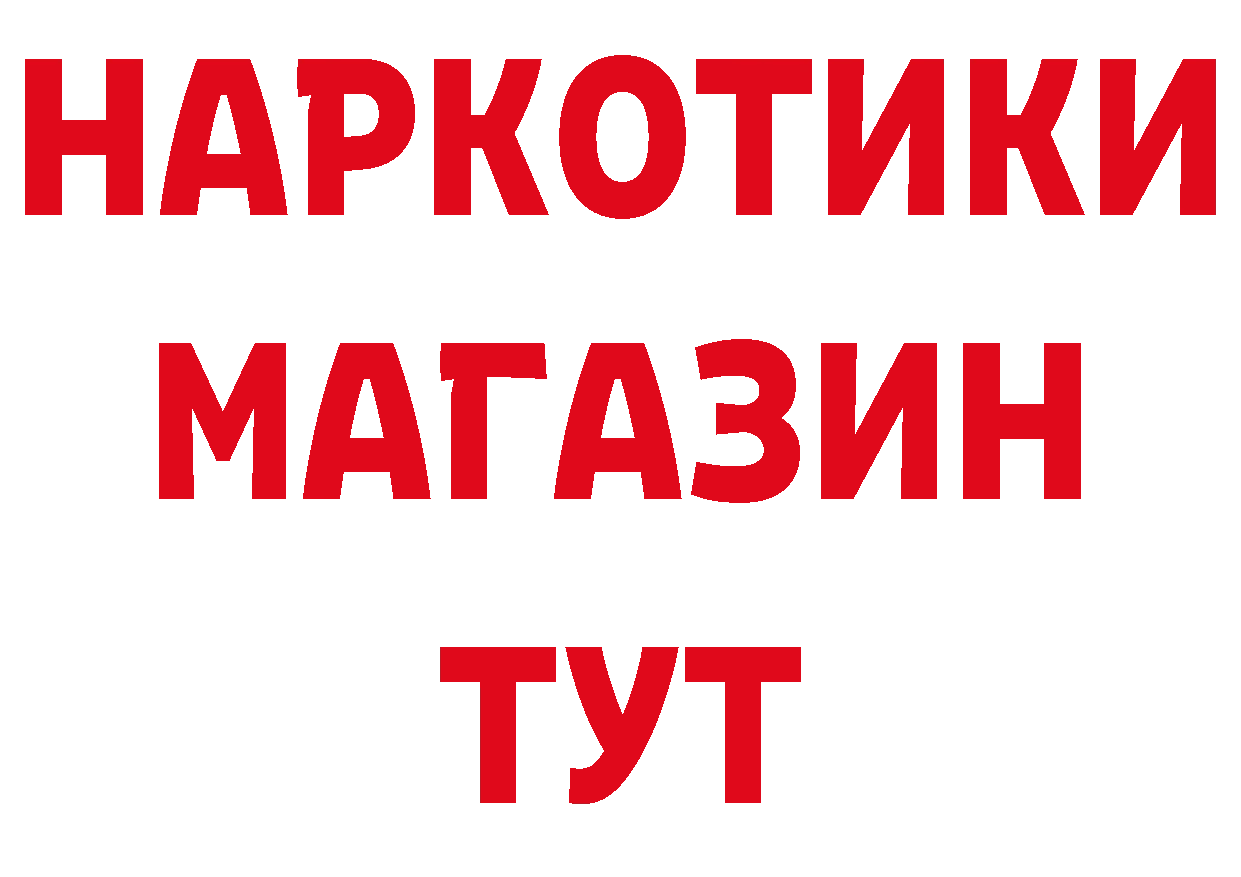 НАРКОТИКИ МАГАЗИН ТУТ